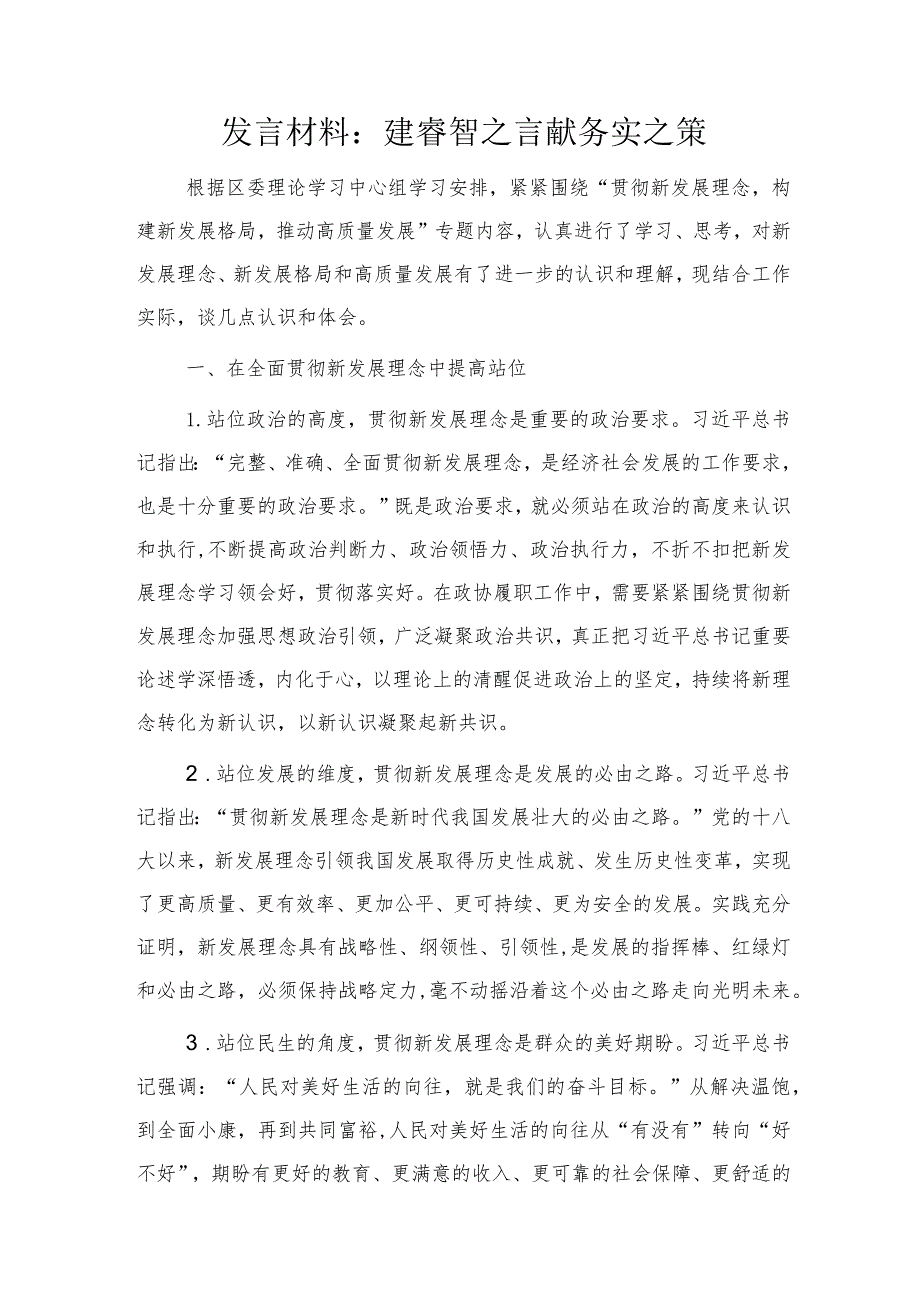 发言材料：建睿智之言献务实之策

根据区委理论学习中心组学习安排，紧紧围绕“贯彻新发展理念，构建新发展格局，推动高质量发展”专题内容，认真进行了学习、思考，对新发展理念、新发展格局和高质量发展有了进一步的认识和理解，现结合工作实际，谈几点认识和体会。

一、在全面贯彻新发展理念中提高站位

1.站位政治的高度，贯彻新发展理念是重要的政治要求。习近平总书记指出：“完整、准确、全面贯彻新发展理念，是经济社会发展的工作要求，也是十分重要的政治要求。”既是政治要求，就必须站在政治的高度来认识和执行，不断提高政治判断力、政治领悟力、政治执行力，不折不扣把新发展理念学习领会好，贯彻落实好。在政协履职工作中，需要紧紧围绕贯彻新发展理念加强思想政治引领，广泛凝聚政治共识，真正把习近平总书记重要论述学深悟透，内化于心，以理论上的清醒促进政治上的坚定，持续将新理念转化为新认识，以新认识凝聚起新共识。

2.站位发展的维度，贯彻新发展理念是发展的必由之路。习近平总书记指出：“贯彻新发展理念是新时代我国发展壮大的必由之路。”党的十八大以来，新发展理念引领我国发展取得历史性成就、发生历史性变革，实现了更高质量、更有效率、更加公平、更可持续、更为安全的发展。实践充分证明，新发展理念具有战略性、纲领性、引领性，是发展的指挥棒、红绿灯和必由之路，必须保持战略定力，毫不动摇沿着这个必由之路走向光明未来。

3.站位民生的角度，贯彻新发展理念是群众的美好期盼。习近平总书记强调：“人民对美好生活的向往，就是我们的奋斗目标。”从解决温饱，到全面小康，再到共同富裕，人民对美好生活的向往从“有没有”转向“好不好”，期盼有更好的教育、更满意的收入、更可靠的社会保障、更舒适的